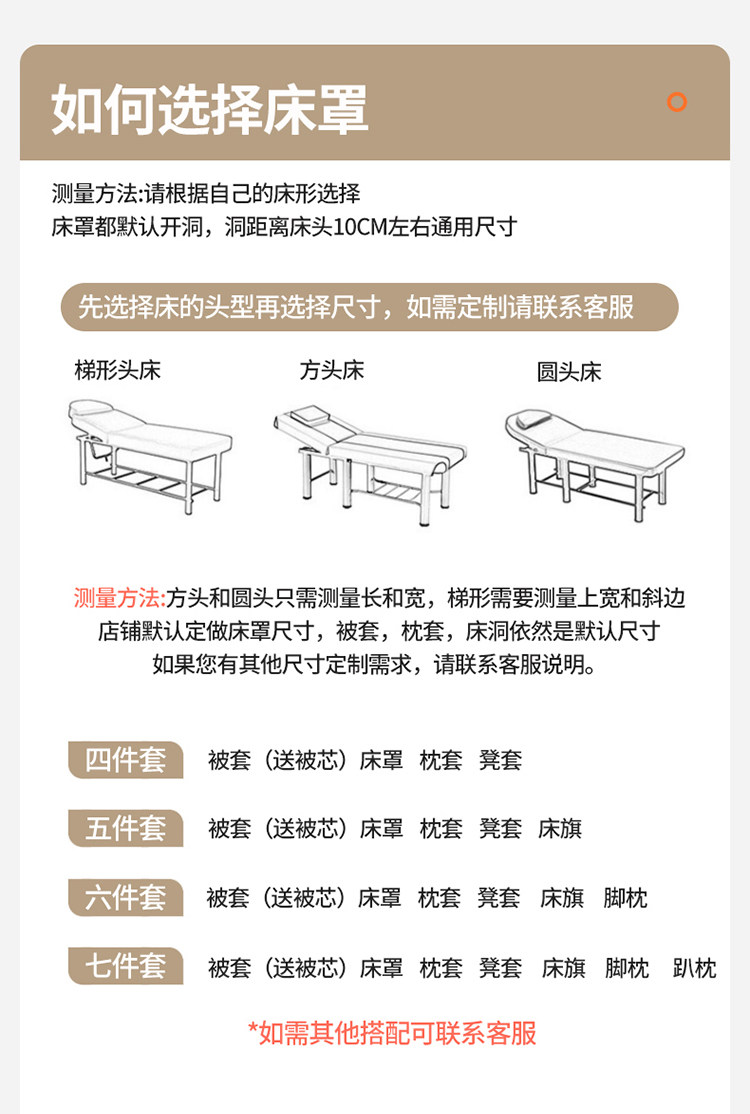 如何选择床罩

测量方法:请根据自己的床形选择
床罩都默认开洞，洞距离床头10CM左右通用尺寸

先选择床的头型再选择尺寸，如需定制请联系客服

梯形头床

方头床

圆头床

测量方法:方头和圆头只需测量长和宽，梯形需要测量上宽和斜边
店铺默认定做床罩尺寸，被套，枕套，床洞依然是默认尺寸
如果您有其他尺寸定制需求，请联系客服说明。

四件套 被套（送被芯）床罩 枕套 凳套

五件套 被套（送被芯）床罩 枕套 凳套 床旗

六件套 被套（送被芯）床罩 枕套 凳套 床旗 脚枕

七件套 被套（送被芯）床罩 枕套 凳套 床旗 脚枕 趴枕

*如需其他搭配可联系客服